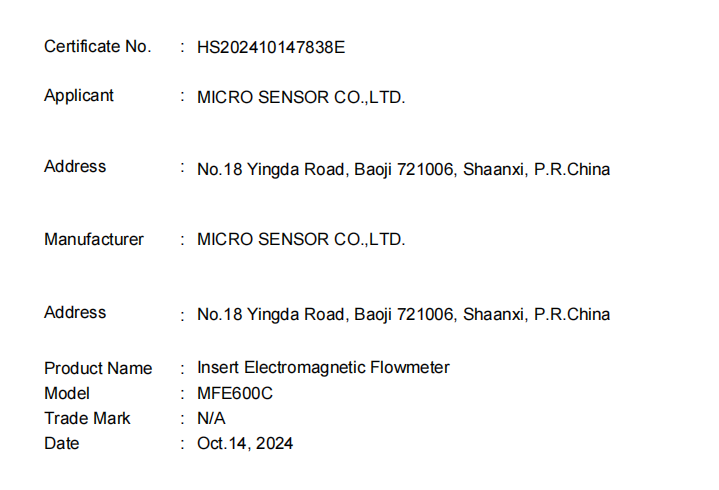 Certificate No. : HS202410147838E

Applicant : MICRO SENSOR CO.,LTD.

Address : No.18 Yingda Road, Baoji 721006, Shaanxi, P.R.China

Manufacturer : MICRO SENSOR CO.,LTD.

Address : No.18 Yingda Road, Baoji 721006, Shaanxi, P.R.China

Product Name : Insert Electromagnetic Flowmeter
Model : MFE600C
Trade Mark : N/A
Date : Oct.14, 2024